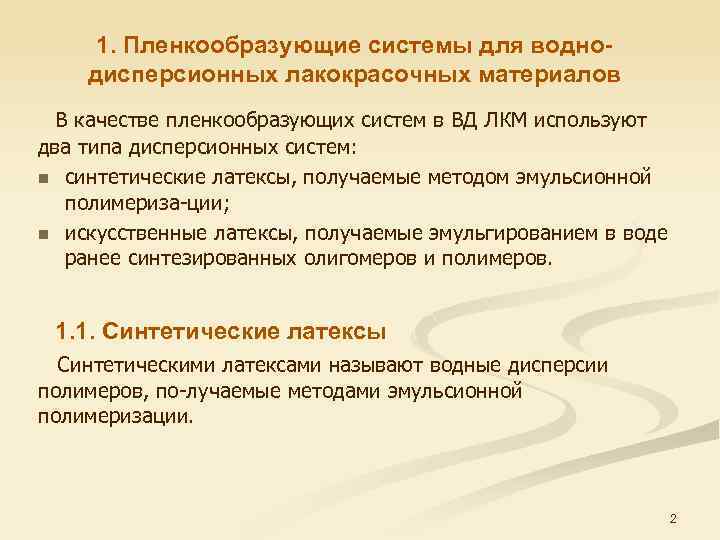 1. Пленкообразующие системы для водно-дисперсионных лакокрасочных материалов

В качестве пленкообразующих систем в ВД ЛКМ используют два типа дисперсионных систем:

- синтетические латексы, получаемые методом эмульсионной полимериза-ции;
- искусственные латексы, получаемые эмульгированием в воде ранее синтезированных олигомеров и полимеров.

1.1. Синтетические латексы

Синтетическими латексами называют водные дисперсии полимеров, по-лучаемые методами эмульсионной полимеризации.

2